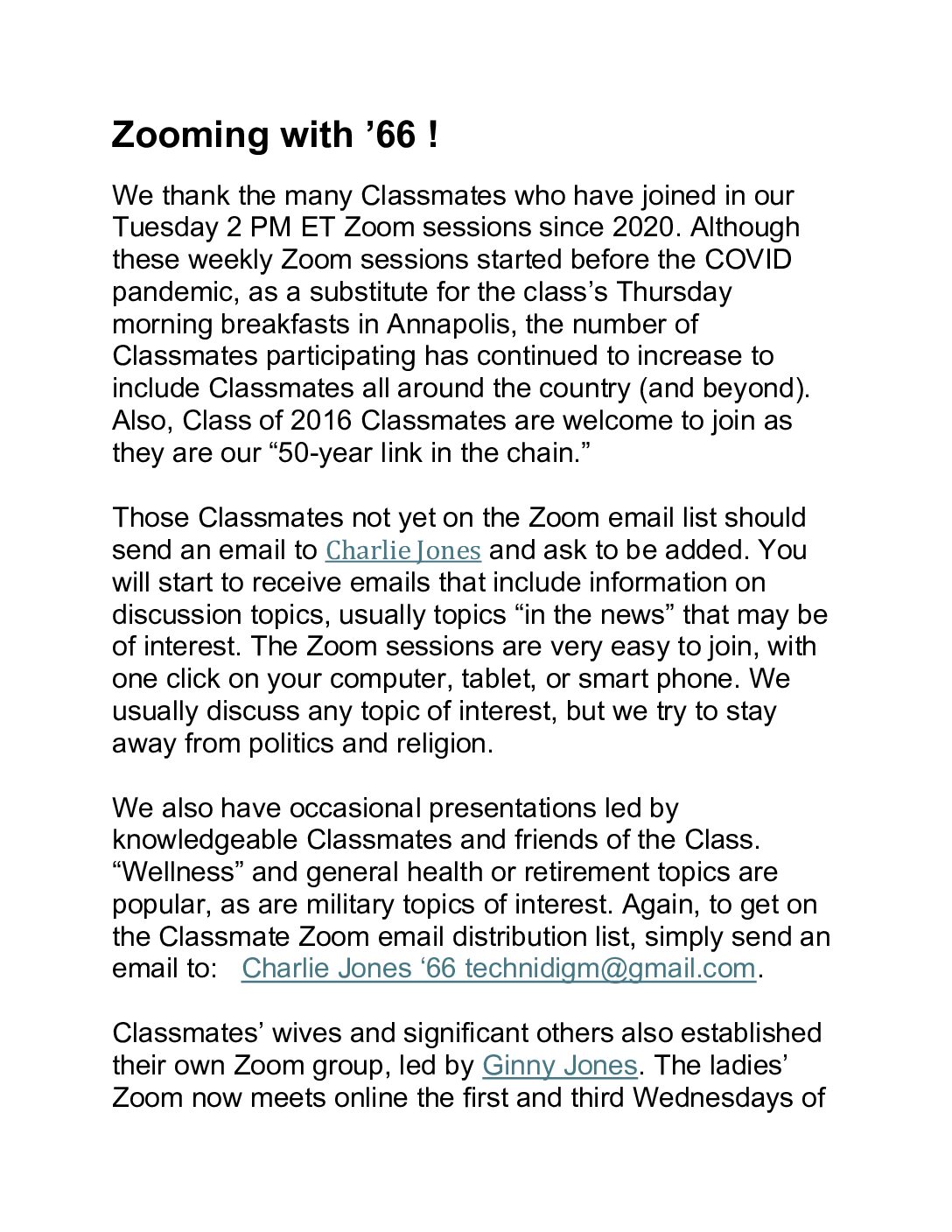 Zooming with ’66 !

We thank the many Classmates who have joined in our Tuesday 2 PM ET Zoom sessions since 2020. Although these weekly Zoom sessions started before the COVID pandemic, as a substitute for the class’s Thursday morning breakfasts in Annapolis, the number of Classmates participating has continued to increase to include Classmates all around the country (and beyond). Also, Class of 2016 Classmates are welcome to join as they are our “50-year link in the chain.”

Those Classmates not yet on the Zoom email list should send an email to Charlie Jones and ask to be added. You will start to receive emails that include information on discussion topics, usually topics “in the news” that may be of interest. The Zoom sessions are very easy to join, with one click on your computer, tablet, or smart phone. We usually discuss any topic of interest, but we try to stay away from politics and religion.

We also have occasional presentations led by knowledgeable Classmates and friends of the Class. “Wellness” and general health or retirement topics are popular, as are military topics of interest. Again, to get on the Classmate Zoom email distribution list, simply send an email to: Charlie Jones ‘66 technidigm@gmail.com.

Classmates’ wives and significant others also established their own Zoom group, led by Ginny Jones. The ladies’ Zoom now meets online the first and third Wednesdays of